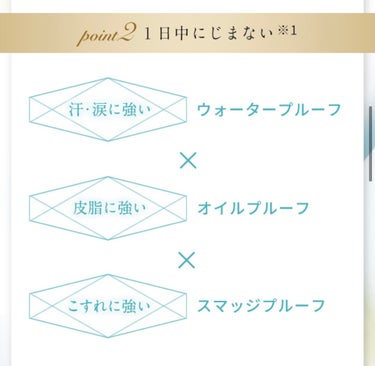 point2 1日中にじまない※1

汗･涙に強い ウォータープルーフ

×

皮脂に強い オイルプルーフ

×

こすれに強い スマッジプルーフ